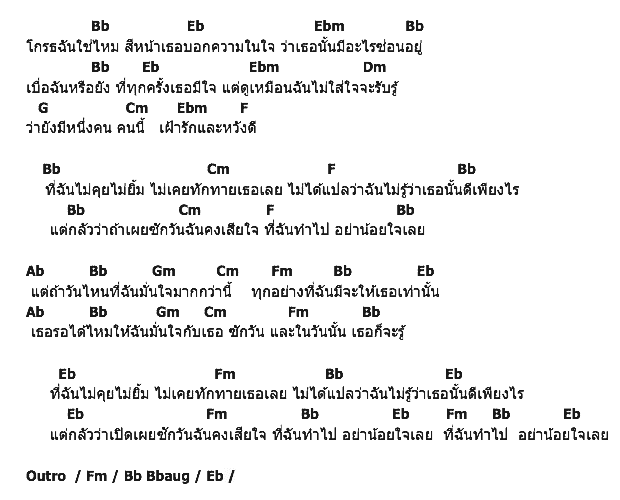 Bb Eb Ebm Bb
โกรธฉันใช่ไหม สีหน้าเธอบอกความในใจ ว่าเธอนั้นมีอะไรซ่อนอยู่
Bb Eb Ebm Dm
เบื่อฉันหรือยัง ที่ทุกครั้งเธอมีใจ แต่ดูเหมือนฉันไม่ใส่ใจจะรับรู้
G Cm Ebm F
ว่ายังมีหนึ่งคน คนนี้ เฝ้ารักและหวังดี

Bb Cm F Bb
ที่ฉันไม่คุยไม่ยิ้ม ไม่เคยทักทายเธอเลย ไม่ได้แปลว่าฉันไม่รู้ว่าเธอนั้นดีเพียงไร
Bb Cm F Bb
แต่กลัวว่าถ้าเผยซักวันฉันคงเสียใจ ที่ฉันทำไป อย่าน้อยใจเลย

Ab Bb Gm Cm Fm Bb Eb
แต่ถ้าวันไหนที่ฉันมั่นใจมากกว่านี้ ทุกอย่างที่ฉันมีจะให้เธอเท่านั้น
Ab Bb Gm Cm Fm Bb
เธอรอได้ไหมให้ฉันมั่นใจกับเธอ ซักวัน และในวันนั้น เธอก็จะรู้

Eb Fm Bb Eb
ที่ฉันไม่คุยไม่ยิ้ม ไม่เคยทักทายเธอเลย ไม่ได้แปลว่าฉันไม่รู้ว่าเธอนั้นดีเพียงไร
Eb Fm Bb Eb Fm Bb Eb
แต่กลัวว่าเปิดเผยซักวันฉันคงเสียใจ ที่ฉันทำไป อย่าน้อยใจเลย ที่ฉันทำไป อย่าน้อยใจเลย

Outro / Fm / Bb Bbaug / Eb /